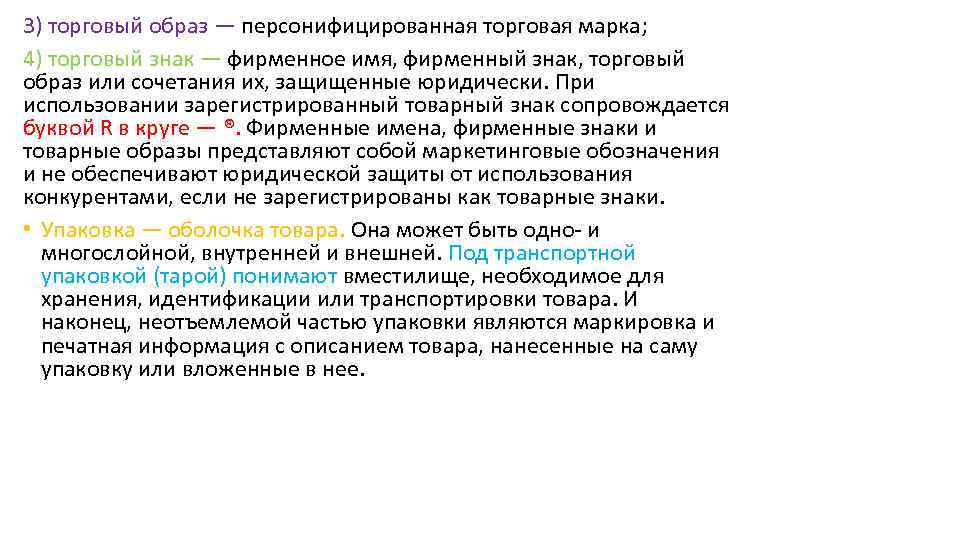 3) торговый образ — персонифицированная торговая марка;

4) торговый знак — фирменное имя, фирменный знак, торговый образ или сочетания их, защищенные юридически. При использовании зарегистрированный товарный знак сопровождается буквой R в круге — ®. Фирменные имена, фирменные знаки и товарные образы представляют собой маркетинговые обозначения и не обеспечивают юридической защиты от использования конкурентами, если не зарегистрированы как товарные знаки.

• Упаковка — оболочка товара. Она может быть одно- и многослойной, внутренней и внешней. Под транспортной упаковкой (тарой) понимают вместилище, необходимое для хранения, идентификации или транспортировки товара. И наконец, неотъемлемой частью упаковки являются маркировка и печатная информация с описанием товара, нанесенные на саму упаковку или вложенные в нее.